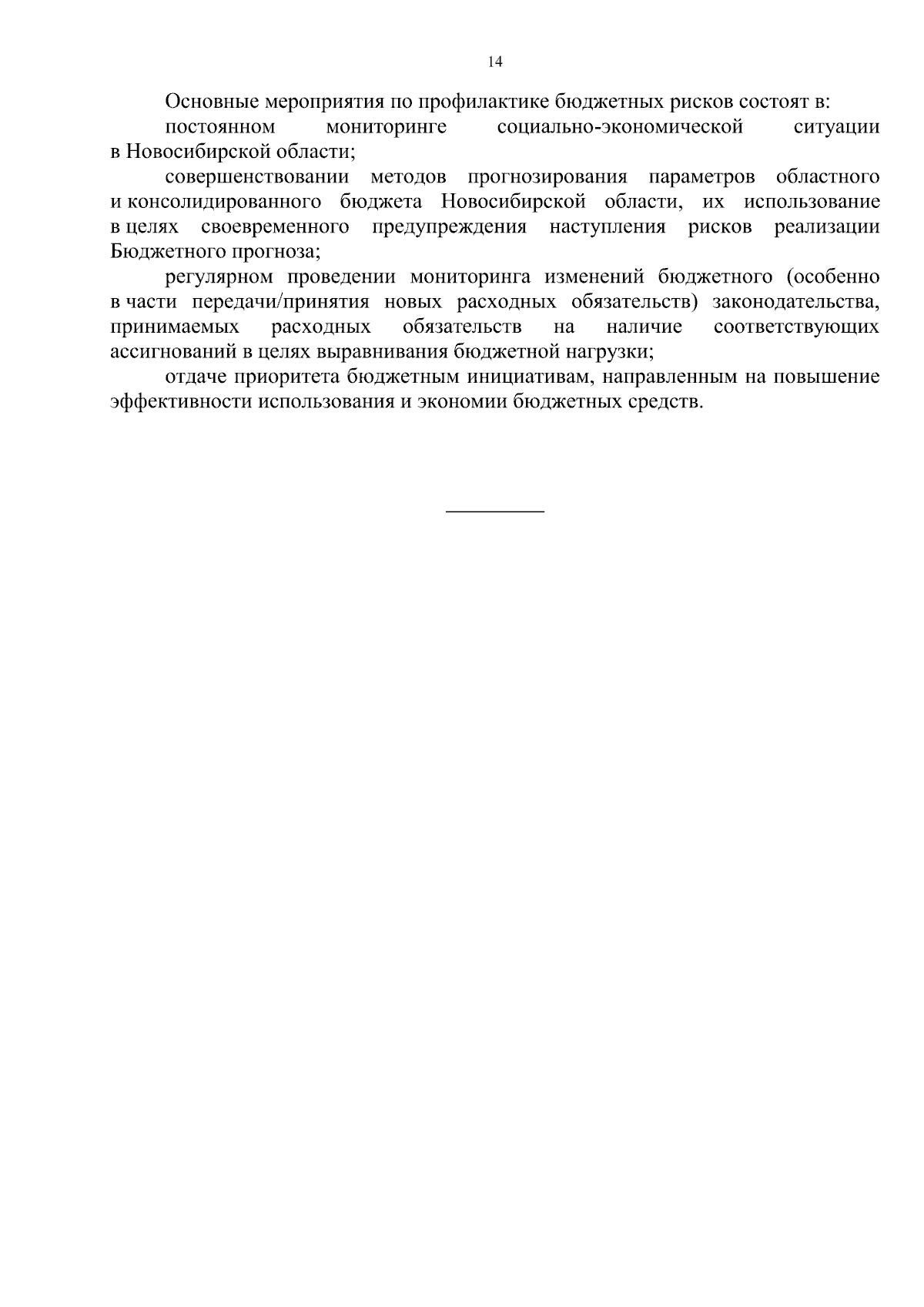 14

Основные мероприятия по профилактике бюджетных рисков состоят в:

постоянном мониторинге социально-экономической ситуации в Новосибирской области;

совершенствовании методов прогнозирования параметров областного и консолидированного бюджета Новосибирской области, их использование в целях своевременного предупреждения наступления рисков реализации Бюджетного прогноза;

регулярном проведении мониторинга изменений бюджетного (особенно в части передачи/принятия новых расходных обязательств) законодательства, принимаемых расходных обязательств на наличие соответствующих ассигнований в целях выравнивания бюджетной нагрузки;

отдаче приоритета бюджетным инициативам, направленным на повышение эффективности использования и экономии бюджетных средств.